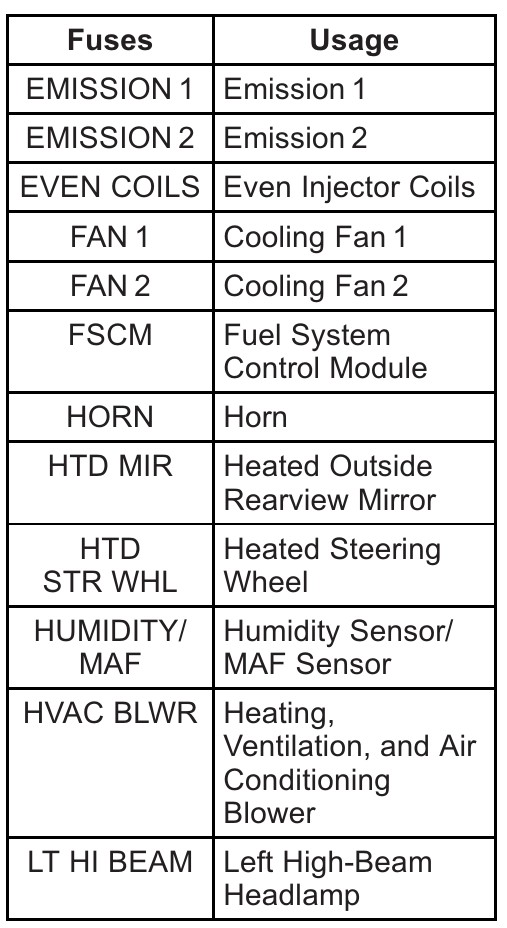 | Fuses | Usage |
|---|---|
| EMISSION 1 | Emission 1 |
| EMISSION 2 | Emission 2 |
| EVEN COILS | Even Injector Coils |
| FAN 1 | Cooling Fan 1 |
| FAN 2 | Cooling Fan 2 |
| FSCM | Fuel System Control Module |
| HORN | Horn |
| HTD MIR | Heated Outside Rearview Mirror |
| HTD STR WHL | Heated Steering Wheel |
| HUMIDITY/ MAF | Humidity Sensor/ MAF Sensor |
| HVAC BLWR | Heating, Ventilation, and Air Conditioning Blower |
| LT HI BEAM | Left High-Beam Headlamp |